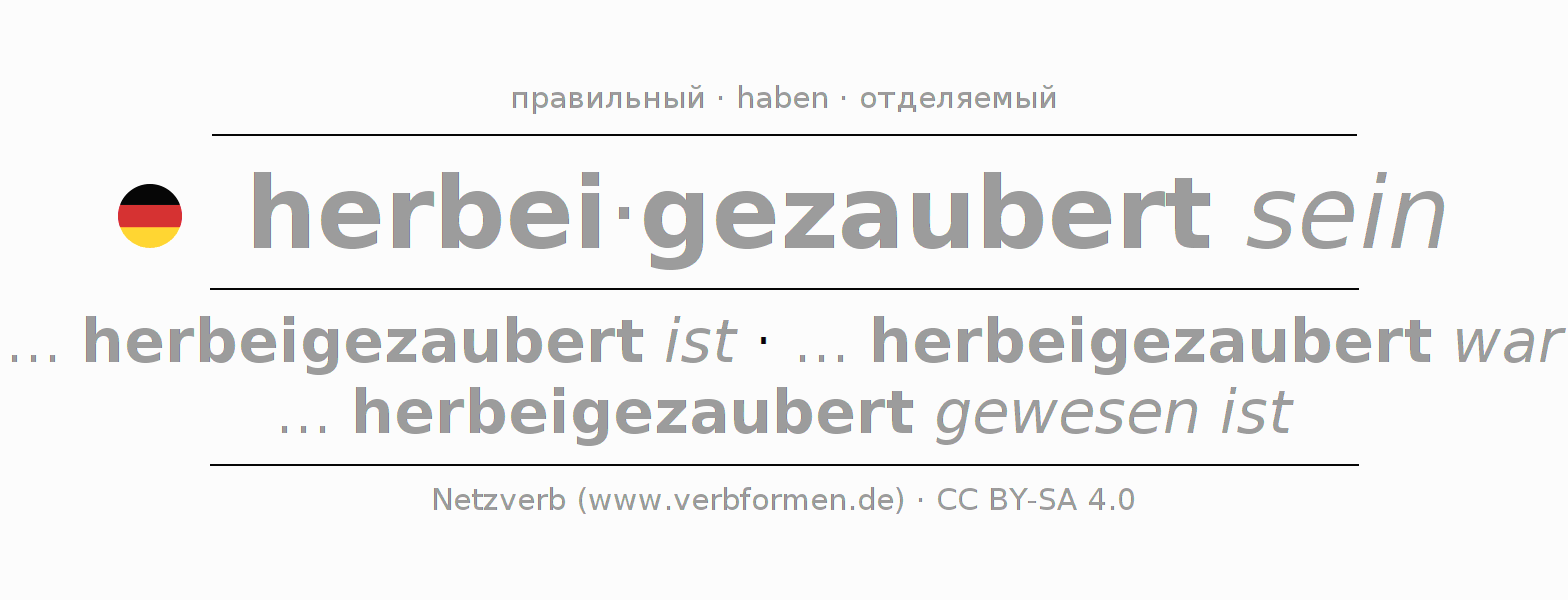 правильный · haben · отделяемый

herbei·gezaubert sein

... herbeigezaubert ist · ... herbeigezaubert war
... herbeigezaubert gewesen ist

Netzverb (www.verbformen.de) · CC BY-SA 4.0